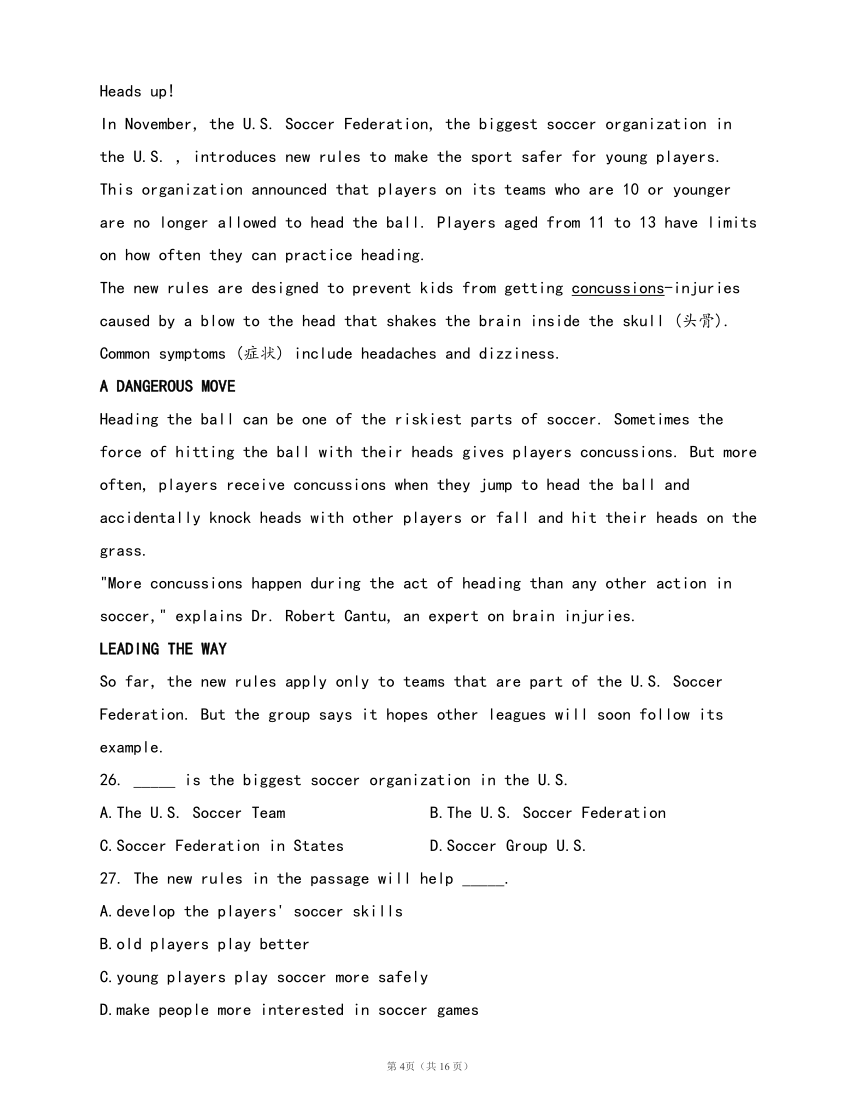 Heads up!

In November, the U.S. Soccer Federation, the biggest soccer organization in the U.S. , introduces new rules to make the sport safer for young players. This organization announced that players on its teams who are 10 or younger are no longer allowed to head the ball. Players aged from 11 to 13 have limits on how often they can practice heading.

The new rules are designed to prevent kids from getting concussions-injuries caused by a blow to the head that shakes the brain inside the skull (头骨). Common symptoms (症状) include headaches and dizziness.

A DANGEROUS MOVE

Heading the ball can be one of the riskiest parts of soccer. Sometimes the force of hitting the ball with their heads gives players concussions. But more often, players receive concussions when they jump to head the ball and accidentally knock heads with other players or fall and hit their heads on the grass.

"More concussions happen during the act of heading than any other action in soccer," explains Dr. Robert Cantu, an expert on brain injuries.

LEADING THE WAY

So far, the new rules apply only to teams that are part of the U.S. Soccer Federation. But the group says it hopes other leagues will soon follow its example.

26. _____ is the biggest soccer organization in the U.S.

A.The U.S. Soccer Team

B.The U.S. Soccer Federation

C.Soccer Federation in States

D.Soccer Group U.S.

27. The new rules in the passage will help _____.

A.develop the players' soccer skills

B.old players play better

C.young players play soccer more safely

D.make people more interested in soccer games

第4页（共16页）